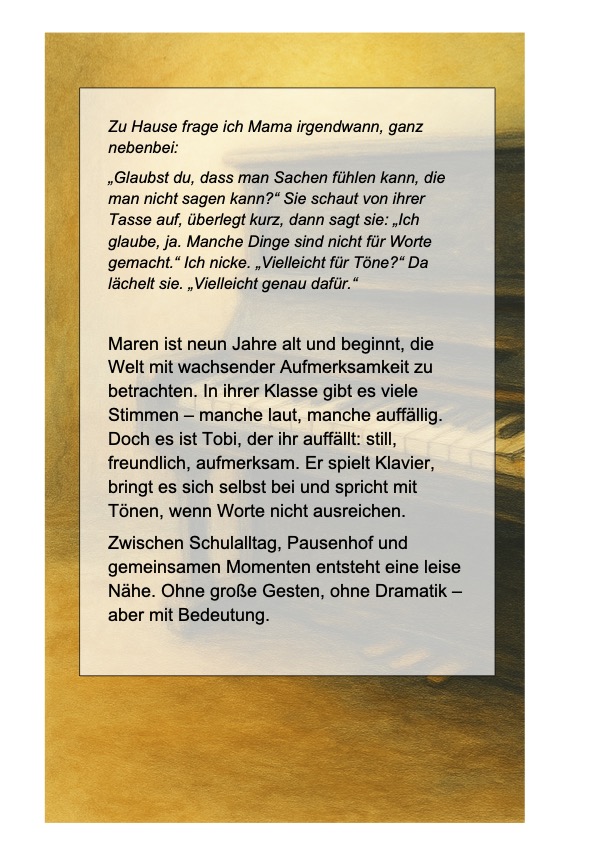 Zu Hause frage ich Mama irgendwann, ganz nebenbei:

„Glaubst du, dass man Sachen fühlen kann, die man nicht sagen kann?“ Sie schaut von ihrer Tasse auf, überlegt kurz, dann sagt sie: „Ich glaube, ja. Manche Dinge sind nicht für Worte gemacht.“ Ich nicke. „Vielleicht für Töne?“ Da lächelt sie. „Vielleicht genau dafür.“

Maren ist neun Jahre alt und beginnt, die Welt mit wachsender Aufmerksamkeit zu betrachten. In ihrer Klasse gibt es viele Stimmen – manche laut, manche auffällig. Doch es ist Tobi, der ihr auffällt: still, freundlich, aufmerksam. Er spielt Klavier, bringt es sich selbst bei und spricht mit Tönen, wenn Worte nicht ausreichen.

Zwischen Schulalltag, Pausenhof und gemeinsamen Momenten entsteht eine leise Nähe. Ohne große Gesten, ohne Dramatik – aber mit Bedeutung.